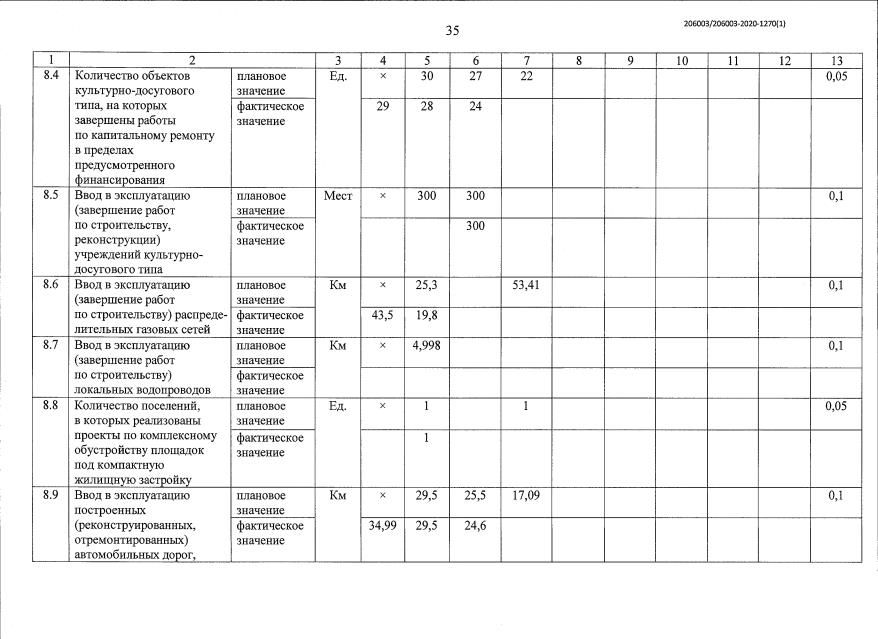 35

206003/206003-2020-1270(1)

| 1 | 2 | | 3 | 4 | 5 | 6 | 7 | 8 | 9 | 10 | 11 | 12 | 13 |
|---|---|---|---|---|---|---|---|---|---|---|---|---|---|
| 8.4 | Количество объектов культурно-досугового типа, на которых завершены работы по капитальному ремонту в пределах предусмотренного финансирования | плановое значение | Ед. | × | 30 | 27 | 22 | | | | | | 0,05 |
| | | фактическое значение | | 29 | 28 | 24 | | | | | | | |
| 8.5 | Ввод в эксплуатацию (завершение работ по строительству, реконструкции) учреждений культурно-досугового типа | плановое значение | Мест | × | 300 | 300 | | | | | | | 0,1 |
| | | фактическое значение | | | | 300 | | | | | | | |
| 8.6 | Ввод в эксплуатацию (завершение работ по строительству) распределительных газовых сетей | плановое значение | Км | × | 25,3 | | 53,41 | | | | | | 0,1 |
| | | фактическое значение | | 43,5 | 19,8 | | | | | | | | |
| 8.7 | Ввод в эксплуатацию (завершение работ по строительству) локальных водопроводов | плановое значение | Км | × | 4,998 | | | | | | | | 0,1 |
| | | фактическое значение | | | | | | | | | | | |
| 8.8 | Количество поселений, в которых реализованы проекты по комплексному обустройству площадок под компактную жилищную застройку | плановое значение | Ед. | × | 1 | | 1 | | | | | | 0,05 |
| | | фактическое значение | | | 1 | | | | | | | | |
| 8.9 | Ввод в эксплуатацию построенных (реконструированных, отремонтированных) автомобильных дорог, | плановое значение | Км | × | 29,5 | 25,5 | 17,09 | | | | | | 0,1 |
| | | фактическое значение | | 34,99 | 29,5 | 24,6 | | | | | | | |